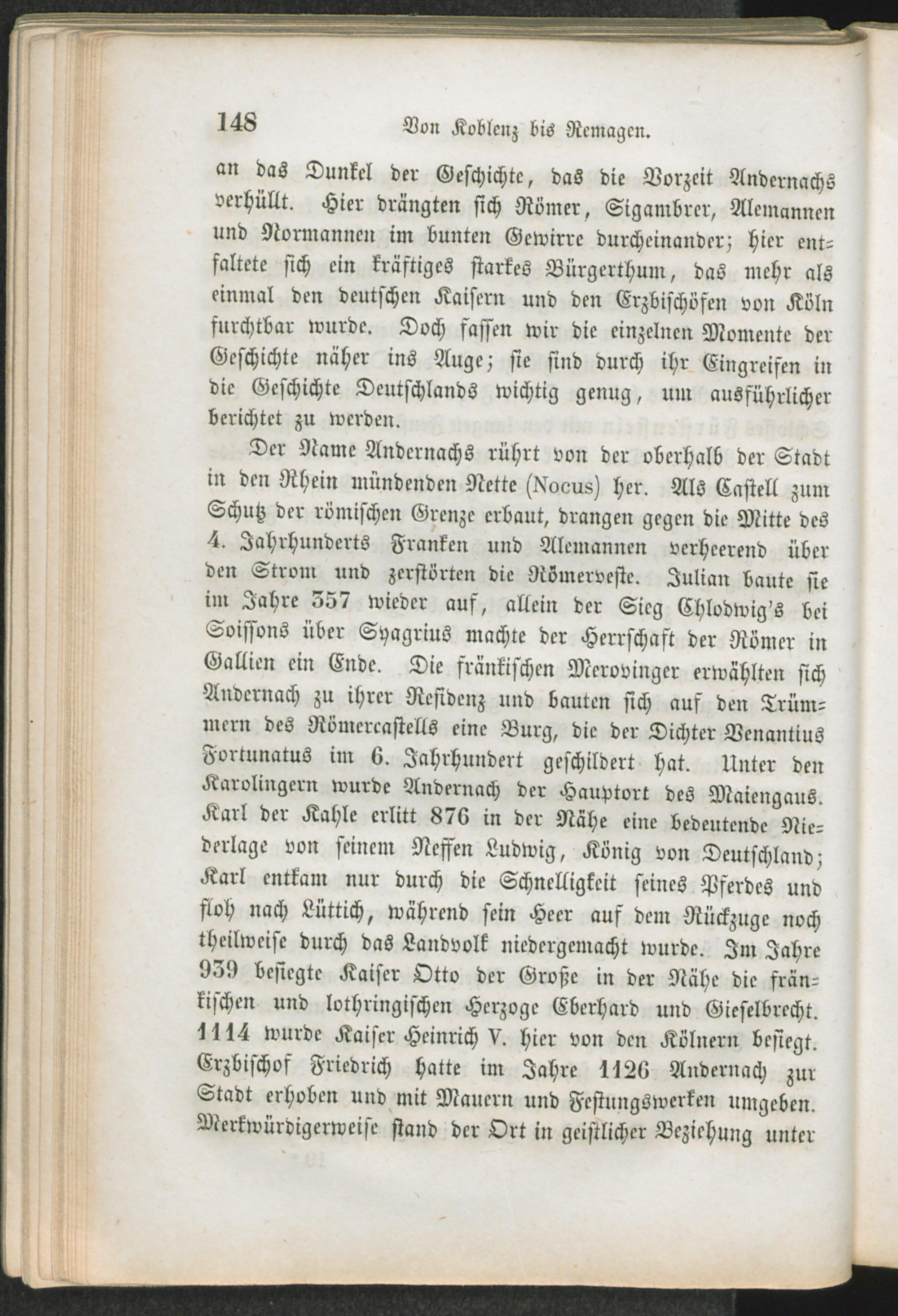 148 Von Koblenz bis Remagen.

an das Dunkel der Geschichte, das die Vorzeit Andernachs verhüllt. Hier drängten sich Römer, Sigambrer, Alemannen und Normannen im bunten Gewirre durcheinander; hier entfaltete sich ein kräftiges starkes Bürgerthum, das mehr als einmal den deutschen Kaisern und den Erzbischöfen von Köln furchtbar wurde. Doch fassen wir die einzelnen Momente der Geschichte näher ins Auge; sie sind durch ihr Eingreifen in die Geschichte Deutschlands wichtig genug, um ausführlicher berichtet zu werden.

Der Name Andernachs rührt von der oberhalb der Stadt in den Rhein mündenden Nette (Nocus) her. Als Castell zum Schutz der römischen Grenze erbaut, drangen gegen die Mitte des 4. Jahrhunderts Franken und Alemannen verheerend über den Strom und zerstörten die Römerveste. Julian baute sie im Jahre 357 wieder auf, allein der Sieg Chlodwig's bei Soissons über Syagrius machte der Herrschaft der Römer in Gallien ein Ende. Die fränkischen Merovinger erwählten sich Andernach zu ihrer Residenz und bauten sich auf den Trümmern des Römercastells eine Burg, die der Dichter Venantius Fortunatus im 6. Jahrhundert geschildert hat. Unter den Karolingern wurde Andernach der Hauptort des Maiengaus. Karl der Kahle erlitt 876 in der Nähe eine bedeutende Niederlage von seinem Neffen Ludwig, König von Deutschland; Karl entkam nur durch die Schnelligkeit seines Pferdes und floh nach Lüttich, während sein Heer auf dem Rückzuge noch theilweise durch das Landvolk niedergemacht wurde. Im Jahre 939 besiegte Kaiser Otto der Große in der Nähe die fränkischen und lothringischen Herzoge Eberhard und Gieselbrecht. 1114 wurde Kaiser Heinrich V. hier von den Kölnern besiegt. Erzbischof Friedrich hatte im Jahre 1126 Andernach zur Stadt erhoben und mit Mauern und Festungswerken umgeben. Merkwürdigerweise stand der Ort in geistlicher Beziehung unter